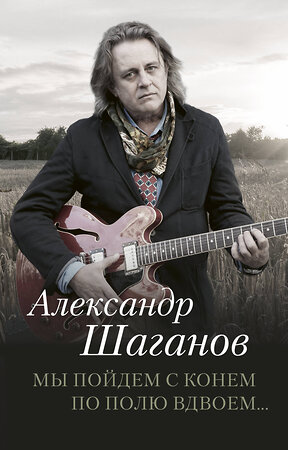 Александр
Шаганов

МЫ ПОЙДЕМ С КОНЕМ
ПО ПОЛЮ ВДВОЕМ...